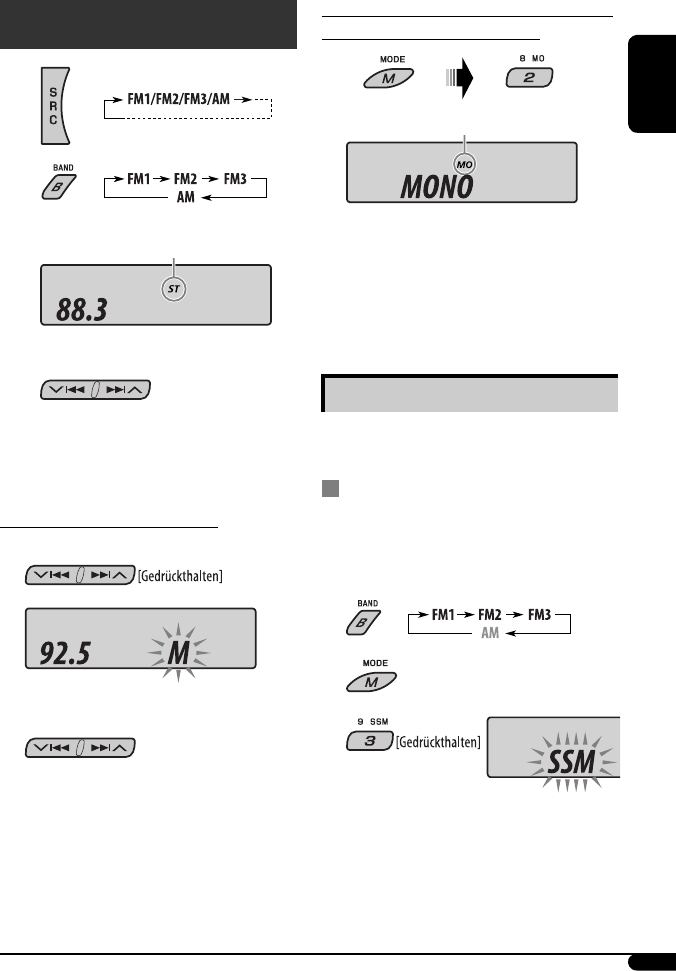 S R C

FM1/FM2/FM3/AM

BAND

B

FM1 FM2 FM3
AM

ST

88.3

[Gedrückthalten]

92.5 M

MODE

M

8 MO

2

MO

MONO

BAND

B

FM1 FM2 FM3
AM

MODE

M

9 SSM

3

[Gedrückthalten]

SSM